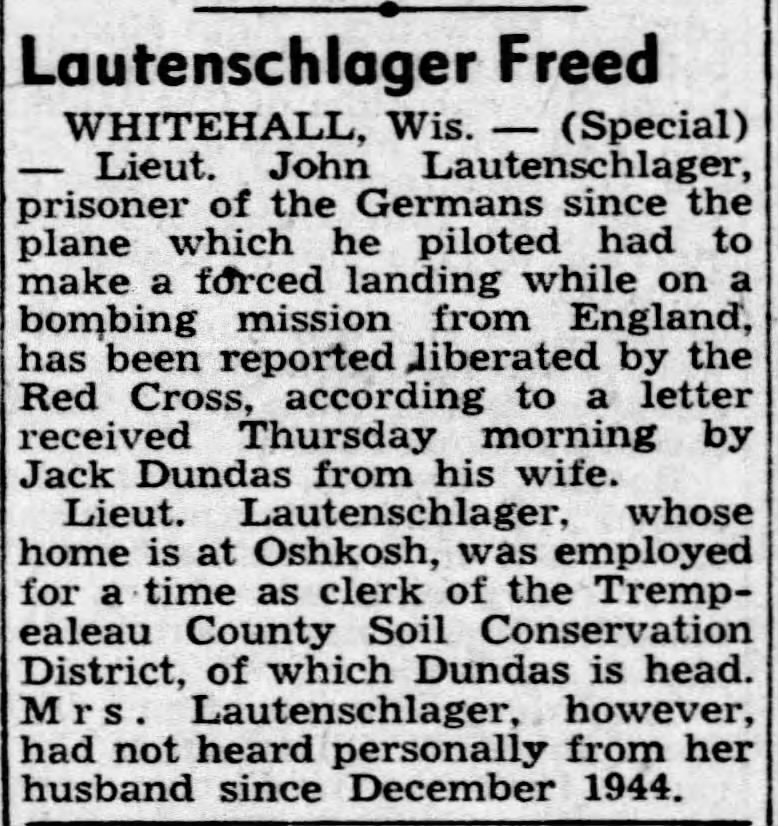 Lautenschlager Freed

WHITEHALL, Wis. — (Special) — Lieut. John Lautenschlager, prisoner of the Germans since the plane which he piloted had to make a forced landing while on a bombing mission from England, has been reported liberated by the Red Cross, according to a letter received Thursday morning by Jack Dundas from his wife.

Lieut. Lautenschlager, whose home is at Oshkosh, was employed for a time as clerk of the Trempealeau County Soil Conservation District, of which Dundas is head. Mrs. Lautenschlager, however, had not heard personally from her husband since December 1944.